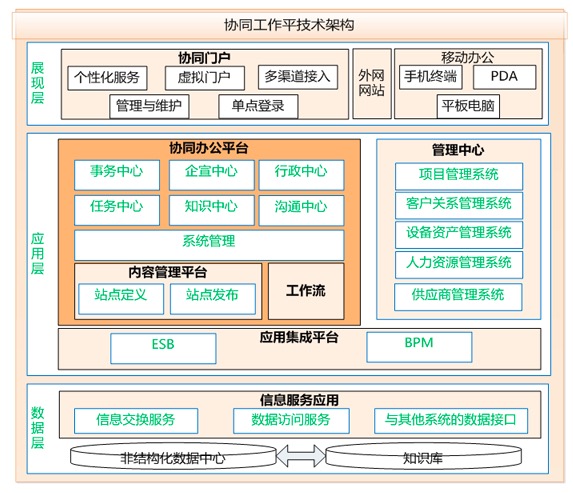 协同工作平技术架构

展现层

协同门户
个性化服务
虚拟门户
多渠道接入
管理与维护
单点登录

外网网站

移动办公
手机终端
PDA
平板电脑

应用层

协同办公平台
事务中心
企宣中心
行政中心
任务中心
知识中心
沟通中心
系统管理
内容管理平台
站点定义
站点发布
工作流

管理中心
项目管理系统
客户关系管理系统
设备资产管理系统
人力资源管理系统
供应商管理系统

应用集成平台
ESB
BPM

数据层

信息服务应用
信息交换服务
数据访问服务
与其他系统的数据接口
非结构化数据中心
知识库